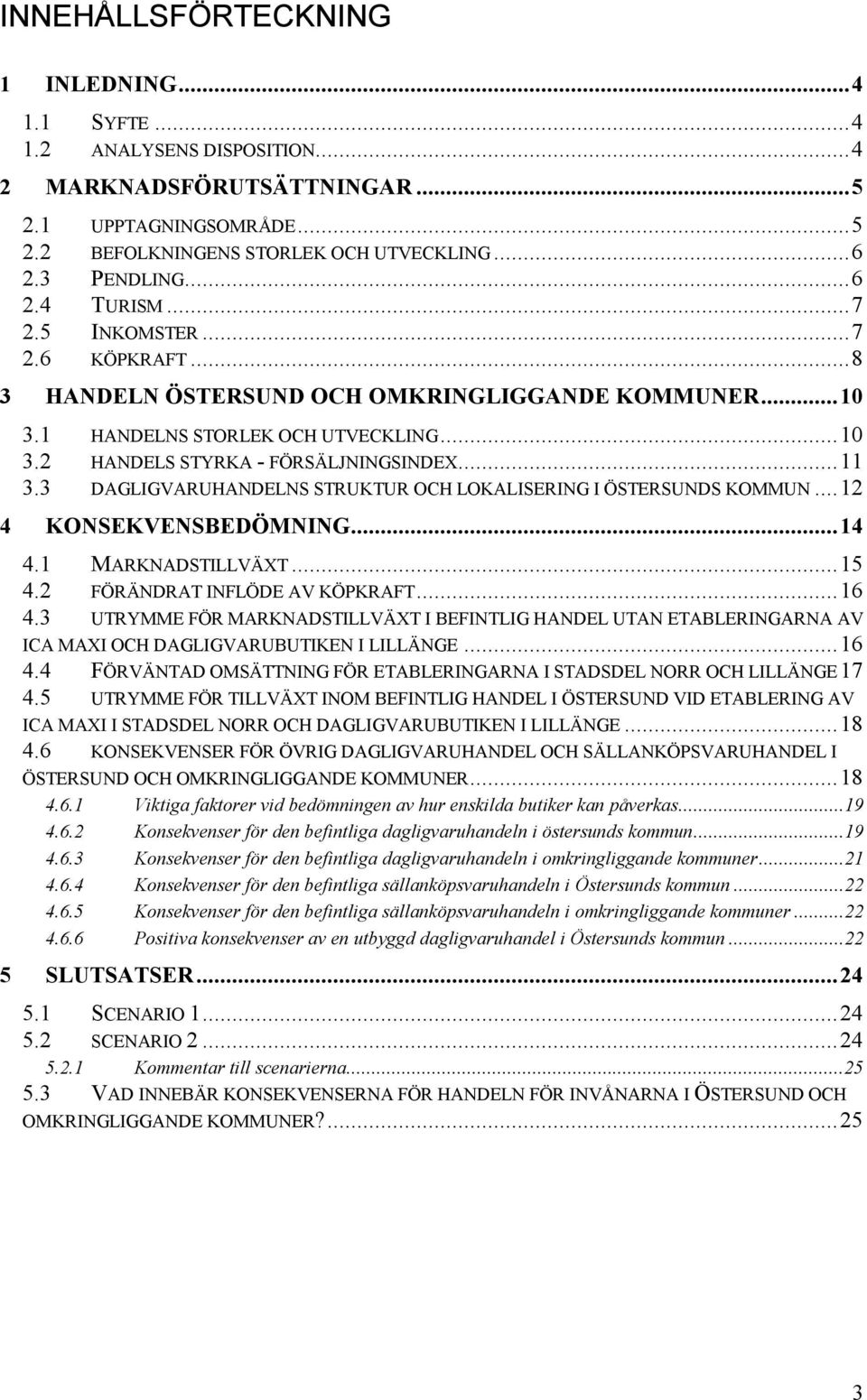 INNEHÅLLSFÖRTECKNING

1 INLEDNING...4
1.1 SYFTE...4
1.2 ANALYSENS DISPOSITION...4
2 MARKNADSFÖRUTSÄTTNINGAR...5
2.1 UPPTAGNINGSOMRÅDE...5
2.2 BEFOLKNINGENS STORLEK OCH UTVECKLING...6
2.3 PENDLING...6
2.4 TURISM...7
2.5 INKOMSTER...7
2.6 KÖPKRAFT...8
3 HANDELN ÖSTERSUND OCH OMKRINGLIGGANDE KOMMUNER...10
3.1 HANDELNS STORLEK OCH UTVECKLING...10
3.2 HANDELS STYRKA - FÖRSÄLJNINGSINDEX...11
3.3 DAGLIGVARUHANDELNS STRUKTUR OCH LOKALISERING I ÖSTERSUNDS KOMMUN...12
4 KONSEKVENSBEDÖMNING...14
4.1 MARKNADSTILLVÄXT...15
4.2 FÖRÄNDRAT INFLÖDE AV KÖPKRAFT...16
4.3 UTRYMME FÖR MARKNADSTILLVÄXT I BEFINTLIG HANDEL UTAN ETABLERINGARNA AV ICA MAXI OCH DAGLIGVARUBUTIKEN I LILLÄNGE...16
4.4 FÖRVÄNTAD OMSÄTTNING FÖR ETABLERINGARNA I STADSDEL NORR OCH LILLÄNGE 17
4.5 UTRYMME FÖR TILLVÄXT INOM BEFINTLIG HANDEL I ÖSTERSUND VID ETABLERING AV ICA MAXI I STADSDEL NORR OCH DAGLIGVARUBUTIKEN I LILLÄNGE...18
4.6 KONSEKVENSER FÖR ÖVRIG DAGLIGVARUHANDEL OCH SÄLLANKÖPSVARUHANDEL I ÖSTERSUND OCH OMKRINGLIGGANDE KOMMUNER...18
4.6.1 Viktiga faktorer vid bedömningen av hur enskilda butiker kan påverkas...19
4.6.2 Konsekvenser för den befintliga dagligvaruhandeln i östersunds kommun...19
4.6.3 Konsekvenser för den befintliga dagligvaruhandeln i omkringliggande kommuner...21
4.6.4 Konsekvenser för den befintliga sällanköpsvaruhandeln i Östersunds kommun...22
4.6.5 Konsekvenser för den befintliga sällanköpsvaruhandeln i omkringliggande kommuner...22
4.6.6 Positiva konsekvenser av en utbyggd dagligvaruhandel i Östersunds kommun...22
5 SLUTSATSER...24
5.1 SCENARIO 1...24
5.2 SCENARIO 2...24
5.2.1 Kommentar till scenarierna...25
5.3 VAD INNEBÄR KONSEKVENSERNA FÖR HANDELN FÖR INVÅNARNA I ÖSTERSUND OCH OMKRINGLIGGANDE KOMMUNER?...25

3